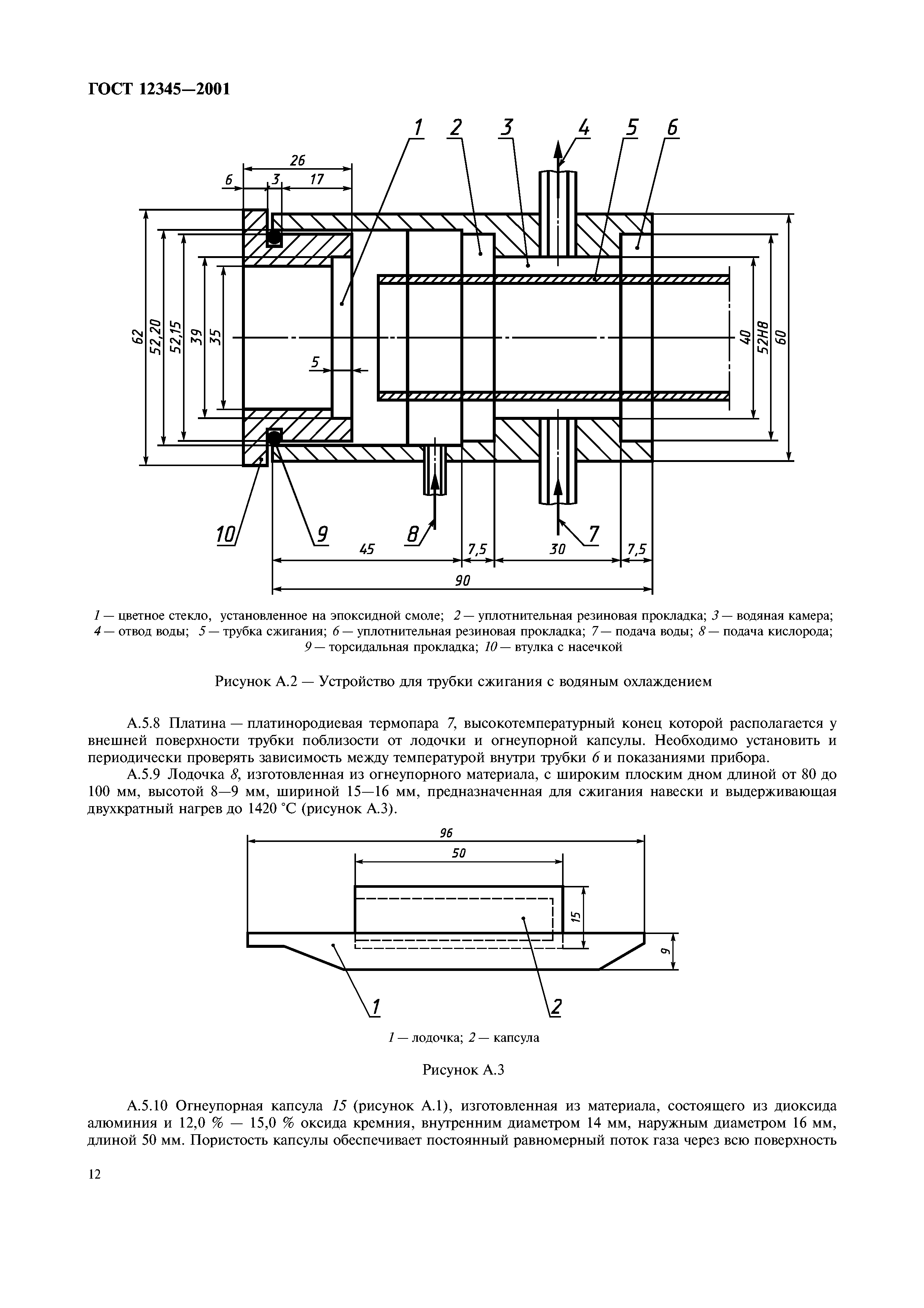 ГОСТ 12345—2001

1 2 3 4 5 6

26

6 3 17

62 52,20 52,15 39 35

5

40 52H8 60

10 9 8 7

45 7,5 30 7,5

90

1 — цветное стекло, установленное на эпоксидной смоле; 2 — уплотнительная резиновая прокладка; 3 — водяная камера; 4 — отвод воды; 5 — трубка сжигания; 6 — уплотнительная резиновая прокладка; 7 — подача воды; 8 — подача кислорода; 9 — торсидальная прокладка; 10 — втулка с насечкой

Рисунок А.2 — Устройство для трубки сжигания с водяным охлаждением

А.5.8 Платина — платинородиевая термопара 7, высокотемпературный конец которой располагается у внешней поверхности трубки поблизости от лодочки и огнеупорной капсулы. Необходимо установить и периодически проверять зависимость между температурой внутри трубки 6 и показаниями прибора.

А.5.9 Лодочка 8, изготовленная из огнеупорного материала, с широким плоским дном длиной от 80 до 100 мм, высотой 8—9 мм, шириной 15—16 мм, предназначенная для сжигания навески и выдерживающая двухкратный нагрев до 1420 °С (рисунок А.3).

96

50

15

9

1 2

1 — лодочка; 2 — капсула

Рисунок А.3

А.5.10 Огнеупорная капсула 15 (рисунок А.1), изготовленная из материала, состоящего из диоксида алюминия и 12,0 % — 15,0 % оксида кремния, внутренним диаметром 14 мм, наружным диаметром 16 мм, длиной 50 мм. Пористость капсулы обеспечивает постоянный равномерный поток газа через всю поверхность

12